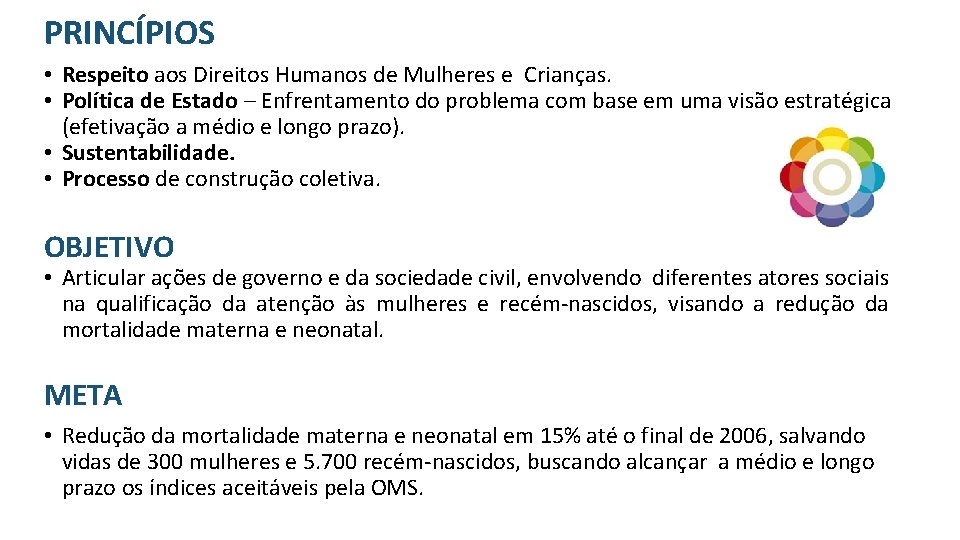 PRINCÍPIOS

• Respeito aos Direitos Humanos de Mulheres e Crianças.
• Política de Estado – Enfrentamento do problema com base em uma visão estratégica (efetivação a médio e longo prazo).
• Sustentabilidade.
• Processo de construção coletiva.

OBJETIVO

• Articular ações de governo e da sociedade civil, envolvendo diferentes atores sociais na qualificação da atenção às mulheres e recém-nascidos, visando a redução da mortalidade materna e neonatal.

META

• Redução da mortalidade materna e neonatal em 15% até o final de 2006, salvando vidas de 300 mulheres e 5.700 recém-nascidos, buscando alcançar a médio e longo prazo os índices aceitáveis pela OMS.